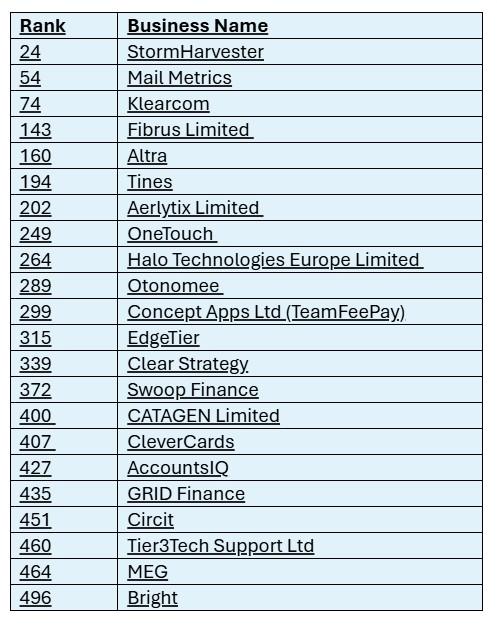 | Rank | Business Name |
|---|---|
| 24 | StormHarvester |
| 54 | Mail Metrics |
| 74 | Klearcom |
| 143 | Fibrus Limited |
| 160 | Altra |
| 194 | Tines |
| 202 | Aerlytix Limited |
| 249 | OneTouch |
| 264 | Halo Technologies Europe Limited |
| 289 | Otonomee |
| 299 | Concept Apps Ltd (TeamFeePay) |
| 315 | EdgeTier |
| 339 | Clear Strategy |
| 372 | Swoop Finance |
| 400 | CATAGEN Limited |
| 407 | CleverCards |
| 427 | AccountsIQ |
| 435 | GRID Finance |
| 451 | Circit |
| 460 | Tier3Tech Support Ltd |
| 464 | MEG |
| 496 | Bright |